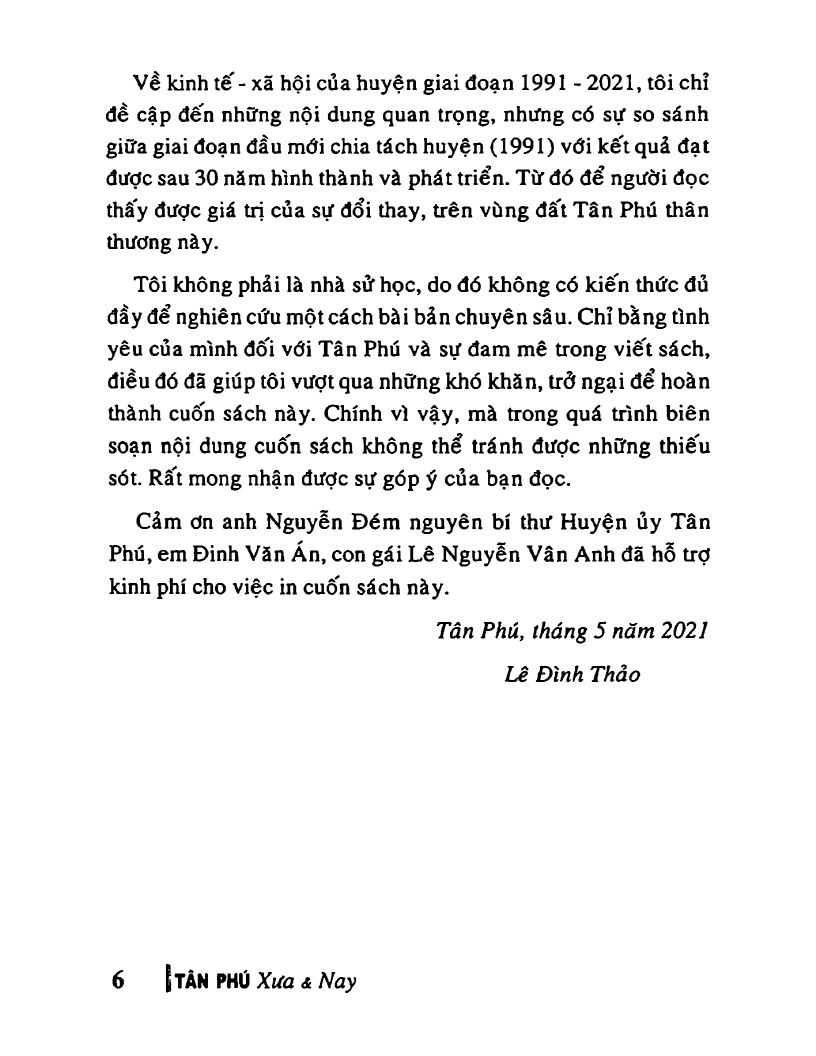 Về kinh tế - xã hội của huyện giai đoạn 1991 - 2021, tôi chỉ đề cập đến những nội dung quan trọng, nhưng có sự so sánh giữa giai đoạn đầu mới chia tách huyện (1991) với kết quả đạt được sau 30 năm hình thành và phát triển. Từ đó để người đọc thấy được giá trị của sự đổi thay, trên vùng đất Tân Phú thân thương này.

Tôi không phải là nhà sử học, do đó không có kiến thức đủ đầy để nghiên cứu một cách bài bản chuyên sâu. Chỉ bằng tình yêu của mình đối với Tân Phú và sự đam mê trong viết sách, điều đó đã giúp tôi vượt qua những khó khăn, trở ngại để hoàn thành cuốn sách này. Chính vì vậy, mà trong quá trình biên soạn nội dung cuốn sách không thể tránh được những thiếu sót. Rất mong nhận được sự góp ý của bạn đọc.

Cảm ơn anh Nguyễn Đém nguyên bí thư Huyện ủy Tân Phú, em Đinh Văn Án, con gái Lê Nguyễn Vân Anh đã hỗ trợ kinh phí cho việc in cuốn sách này.

Tân Phú, tháng 5 năm 2021

Lê Đình Thảo

6 TÂN PHÚ Xưa & Nay